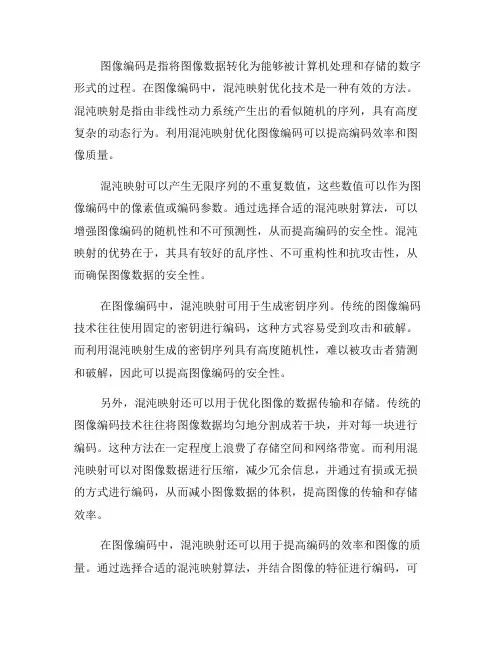 图像编码是指将图像数据转化为能够被计算机处理和存储的数字形式的过程。在图像编码中，混沌映射优化技术是一种有效的方法。混沌映射是指由非线性动力系统产生出的看似随机的序列，具有高度复杂的动态行为。利用混沌映射优化图像编码可以提高编码效率和图像质量。

混沌映射可以产生无限序列的不重复数值，这些数值可以作为图像编码中的像素值或编码参数。通过选择合适的混沌映射算法，可以增强图像编码的随机性和不可预测性，从而提高编码的安全性。混沌映射的优势在于，其具有较好的乱序性、不可重构性和抗攻击性，从而确保图像数据的安全性。

在图像编码中，混沌映射可用于生成密钥序列。传统的图像编码技术往往使用固定的密钥进行编码，这种方式容易受到攻击和破解。而利用混沌映射生成的密钥序列具有高度随机性，难以被攻击者猜测和破解，因此可以提高图像编码的安全性。

另外，混沌映射还可以用于优化图像的数据传输和存储。传统的图像编码技术往往将图像数据均匀地分割成若干块，并对每一块进行编码。这种方法在一定程度上浪费了存储空间和网络带宽。而利用混沌映射可以对图像数据进行压缩，减少冗余信息，并通过有损或无损的方式进行编码，从而减小图像数据的体积，提高图像的传输和存储效率。

在图像编码中，混沌映射还可以用于提高编码的效率和图像的质量。通过选择合适的混沌映射算法，并结合图像的特征进行编码，可